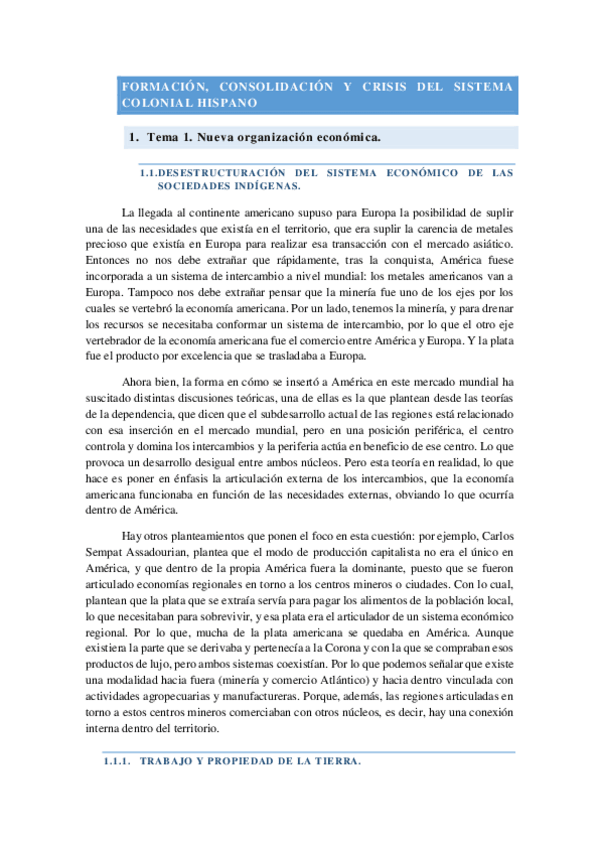 FORMACIÓN, CONSOLIDACIÓN Y CRISIS DEL SISTEMA COLONIAL HISPANO

1. Tema 1. Nueva organización económica.

1.1.DESESTRUCTURACIÓN DEL SISTEMA ECONÓMICO DE LAS SOCIEDADES INDÍGENAS.

La llegada al continente americano supuso para Europa la posibilidad de suplir una de las necesidades que existía en el territorio, que era suplir la carencia de metales precioso que existía en Europa para realizar esa transacción con el mercado asiático. Entonces no nos debe extrañar que rápidamente, tras la conquista, América fuese incorporada a un sistema de intercambio a nivel mundial: los metales americanos van a Europa. Tampoco nos debe extrañar pensar que la minería fue uno de los ejes por los cuales se vertebró la economía americana. Por un lado, tenemos la minería, y para drenar los recursos se necesitaba conformar un sistema de intercambio, por lo que el otro eje vertebrador de la economía americana fue el comercio entre América y Europa. Y la plata fue el producto por excelencia que se trasladaba a Europa.

Ahora bien, la forma en cómo se insertó a América en este mercado mundial ha suscitado distintas discusiones teóricas, una de ellas es la que plantean desde las teorías de la dependencia, que dicen que el subdesarrollo actual de las regiones está relacionado con esa inserción en el mercado mundial, pero en una posición periférica, el centro controla y domina los intercambios y la periferia actúa en beneficio de ese centro. Lo que provoca un desarrollo desigual entre ambos núcleos. Pero esta teoría en realidad, lo que hace es poner en énfasis la articulación externa de los intercambios, que la economía americana funcionaba en función de las necesidades externas, obviando lo que ocurría dentro de América.

Hay otros planteamientos que ponen el foco en esta cuestión: por ejemplo, Carlos Sempat Assadourian, plantea que el modo de producción capitalista no era el único en América, y que dentro de la propia América fuera la dominante, puesto que se fueron articulado economías regionales en torno a los centros mineros o ciudades. Con lo cual, plantean que la plata que se extraía servía para pagar los alimentos de la población local, lo que necesitaban para sobrevivir, y esa plata era el articulador de un sistema económico regional. Por lo que, mucha de la plata americana se quedaba en América. Aunque existiera la parte que se derivaba y pertenecía a la Corona y con la que se compraban esos productos de lujo, pero ambos sistemas coexistían. Por lo que podemos señalar que existe una modalidad hacia fuera (minería y comercio Atlántico) y hacia dentro vinculada con actividades agropecuarias y manufactureras. Porque, además, las regiones articuladas en torno a estos centros mineros comerciaban con otros núcleos, es decir, hay una conexión interna dentro del territorio.

1.1.1. TRABAJO Y PROPIEDAD DE LA TIERRA.